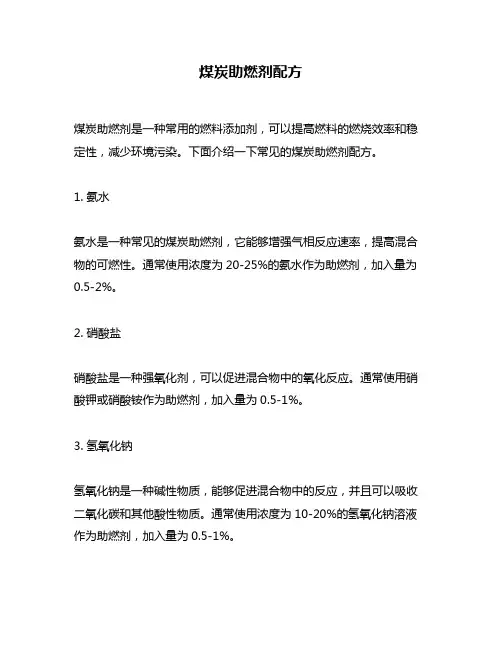 煤炭助燃剂配方

煤炭助燃剂是一种常用的燃料添加剂，可以提高燃料的燃烧效率和稳定性，减少环境污染。下面介绍一下常见的煤炭助燃剂配方。

1. 氨水

氨水是一种常见的煤炭助燃剂，它能够增强气相反应速率，提高混合物的可燃性。通常使用浓度为 20-25%的氨水作为助燃剂，加入量为 0.5-2%。

2. 硝酸盐

硝酸盐是一种强氧化剂，可以促进混合物中的氧化反应。通常使用硝酸钾或硝酸铵作为助燃剂，加入量为 0.5-1%。

3. 氢氧化钠

氢氧化钠是一种碱性物质，能够促进混合物中的反应，并且可以吸收二氧化碳和其他酸性物质。通常使用浓度为 10-20%的氢氧化钠溶液作为助燃剂，加入量为 0.5-1%。